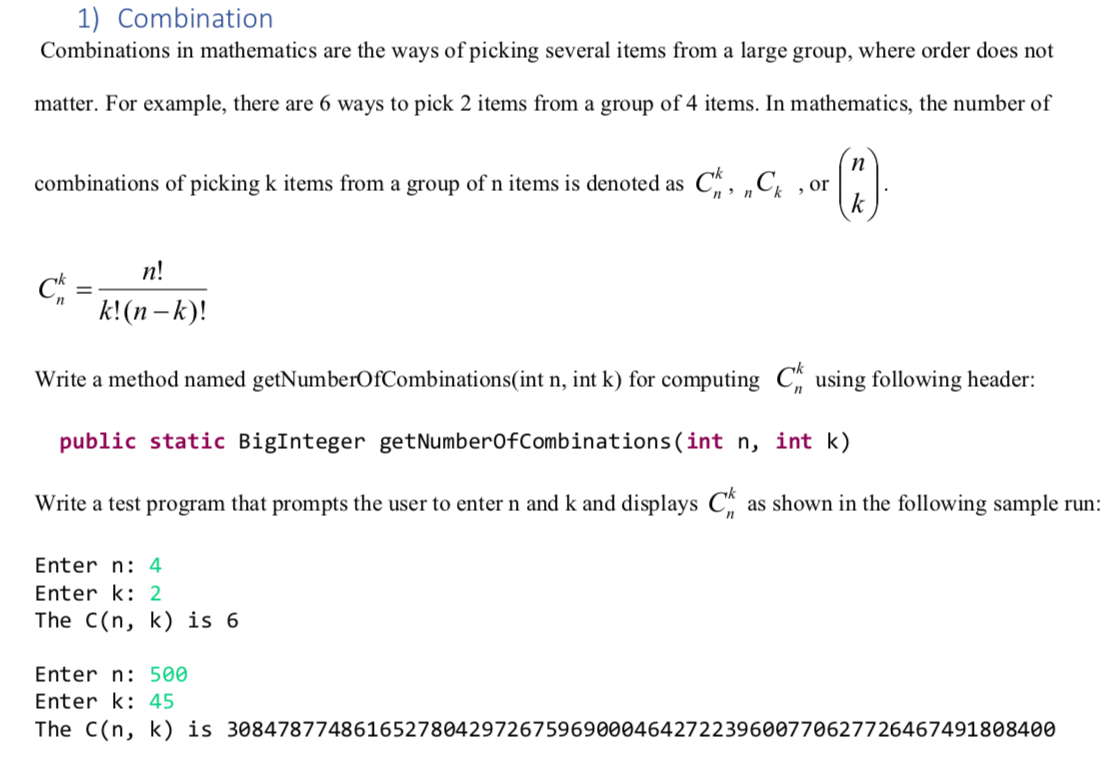 1) Combination

Combinations in mathematics are the ways of picking several items from a large group, where order does not matter. For example, there are 6 ways to pick 2 items from a group of 4 items. In mathematics, the number of combinations of picking k items from a group of n items is denoted as $C_n^k$, ${}_nC_k$ , or $\binom{n}{k}$.

$C_n^k = \frac{n!}{k!(n-k)!}$

Write a method named getNumberOfCombinations(int n, int k) for computing $C_n^k$ using following header:

public static BigInteger getNumberOfCombinations(int n, int k)

Write a test program that prompts the user to enter n and k and displays $C_n^k$ as shown in the following sample run:

Enter n: 4
Enter k: 2
The C(n, k) is 6

Enter n: 500
Enter k: 45
The C(n, k) is 308478774861652780429726759690004642722396007706277264674918084​00